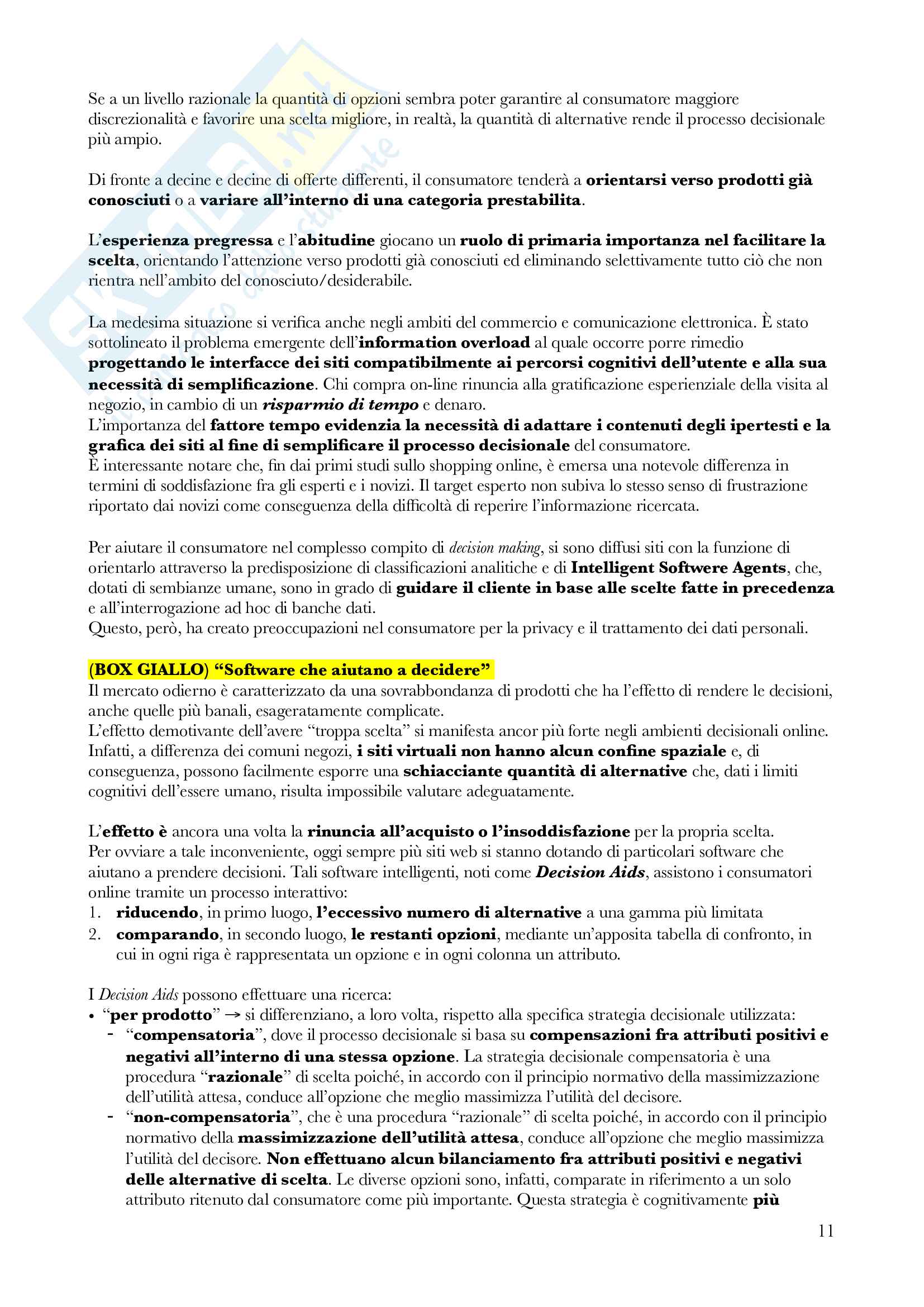 Se a un livello razionale la quantità di opzioni sembra poter garantire al consumatore maggiore discrezionalità e favorire una scelta migliore, in realtà, la quantità di alternative rende il processo decisionale più ampio.

Di fronte a decine e decine di offerte differenti, il consumatore tenderà a orientarsi verso prodotti già conosciuti o a variare all'interno di una categoria prestabilita.

L'esperienza pregressa e l'abitudine giocano un ruolo di primaria importanza nel facilitare la scelta, orientando l'attenzione verso prodotti già conosciuti ed eliminando selettivamente tutto ciò che non rientra nell'ambito del conosciuto/desiderabile.

La medesima situazione si verifica anche negli ambiti del commercio e comunicazione elettronica. È stato sottolineato il problema emergente dell'information overload al quale occorre porre rimedio progettando le interfacce dei siti compatibilmente ai percorsi cognitivi dell'utente e alla sua necessità di semplificazione. Chi compra on-line rinuncia alla gratificazione esperienziale della visita al negozio, in cambio di un risparmio di tempo e denaro.
L'importanza del fattore tempo evidenzia la necessità di adattare i contenuti degli ipertesti e la grafica dei siti al fine di semplificare il processo decisionale del consumatore.
È interessante notare che, fin dai primi studi sullo shopping online, è emersa una notevole differenza in termini di soddisfazione fra gli esperti e i novizi. Il target esperto non subiva lo stesso senso di frustrazione riportato dai novizi come conseguenza della difficoltà di reperire l'informazione ricercata.

Per aiutare il consumatore nel complesso compito di decision making, si sono diffusi siti con la funzione di orientarlo attraverso la predisposizione di classificazioni analitiche e di Intelligent Softwere Agents, che, dotati di sembianze umane, sono in grado di guidare il cliente in base alle scelte fatte in precedenza e all'interrogazione ad hoc di banche dati.
Questo, però, ha creato preoccupazioni nel consumatore per la privacy e il trattamento dei dati personali.

(BOX GIALLO) "Software che aiutano a decidere"
Il mercato odierno è caratterizzato da una sovrabbondanza di prodotti che ha l'effetto di rendere le decisioni, anche quelle più banali, esageratamente complicate.
L'effetto demotivante dell'avere "troppa scelta" si manifesta ancor più forte negli ambienti decisionali online. Infatti, a differenza dei comuni negozi, i siti virtuali non hanno alcun confine spaziale e, di conseguenza, possono facilmente esporre una schiacciante quantità di alternative che, dati i limiti cognitivi dell'essere umano, risulta impossibile valutare adeguatamente.

L'effetto è ancora una volta la rinuncia all'acquisto o l'insoddisfazione per la propria scelta.
Per ovviare a tale inconveniente, oggi sempre più siti web si stanno dotando di particolari software che aiutano a prendere decisioni. Tali software intelligenti, noti come Decision Aids, assistono i consumatori online tramite un processo interattivo:
1. riducendo, in primo luogo, l'eccessivo numero di alternative a una gamma più limitata
2. comparando, in secondo luogo, le restanti opzioni, mediante un'apposita tabella di confronto, in cui in ogni riga è rappresentata un opzione e in ogni colonna un attributo.

I Decision Aids possono effettuare una ricerca:
• "per prodotto" → si differenziano, a loro volta, rispetto alla specifica strategia decisionale utilizzata:
- "compensatoria", dove il processo decisionale si basa su compensazioni fra attributi positivi e negativi all'interno di una stessa opzione. La strategia decisionale compensatoria è una procedura "razionale" di scelta poiché, in accordo con il principio normativo della massimizzazione dell'utilità attesa, conduce all'opzione che meglio massimizza l'utilità del decisore.
- "non-compensatoria", che è una procedura "razionale" di scelta poiché, in accordo con il principio normativo della massimizzazione dell'utilità attesa, conduce all'opzione che meglio massimizza l'utilità del decisore. Non effettuano alcun bilanciamento fra attributi positivi e negativi delle alternative di scelta. Le diverse opzioni sono, infatti, comparate in riferimento a un solo attributo ritenuto dal consumatore come più importante. Questa strategia è cognitivamente più

11